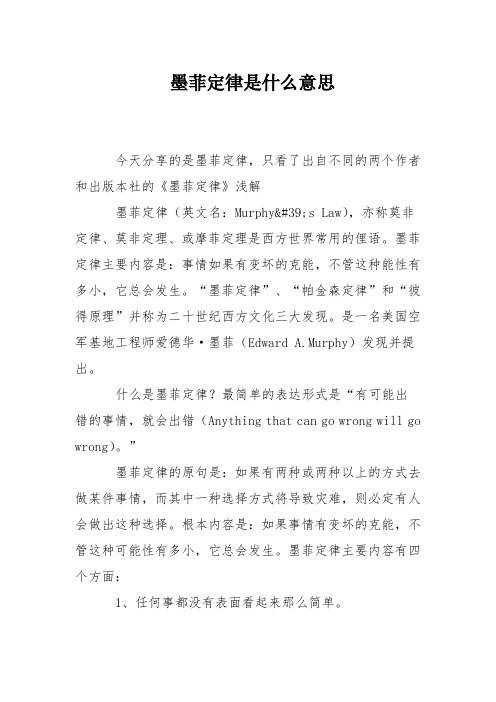 墨菲定律是什么意思

今天分享的是墨菲定律，只看了出自不同的两个作者和出版本社的《墨菲定律》浅解

墨菲定律（英文名：Murphy&#39;s Law），亦称莫非定律、莫非定理、或摩菲定理是西方世界常用的俚语。墨菲定律主要内容是：事情如果有变坏的克能，不管这种能性有多小，它总会发生。“墨菲定律”、“帕金森定律”和“彼得原理”并称为二十世纪西方文化三大发现。是一名美国空军基地工程师爱德华·墨菲（Edward A.Murphy）发现并提出。

什么是墨菲定律？最简单的表达形式是“有可能出错的事情，就会出错（Anything that can go wrong will go wrong)。”

墨菲定律的原句是：如果有两种或两种以上的方式去做某件事情，而其中一种选择方式将导致灾难，则必定有人会做出这种选择。根本内容是：如果事情有变坏的克能，不管这种可能性有多小，它总会发生。墨菲定律主要内容有四个方面：

1、任何事都没有表面看起来那么简单。